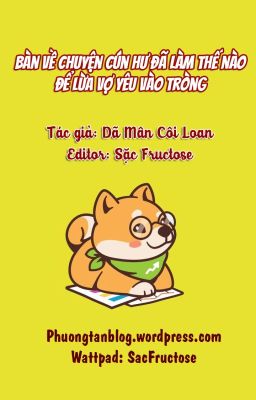 BÀN VỀ CHUYỆN CÚN HƯ ĐÃ LÀM THẾ NÀO ĐỂ LỪA VỢ YÊU VÀO TRÒNG

Tác giả: Dã Mân Côi Loan
Editor: Sặc Fructose

Phuongtanblog.wordpress.com
Wattpad: SacFructose